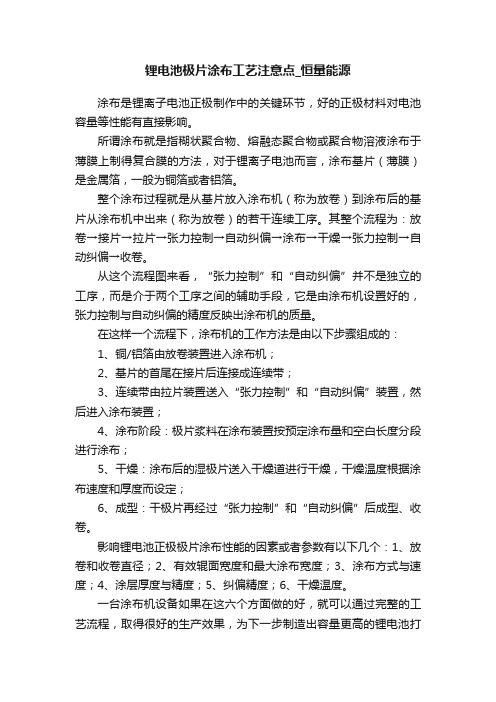 锂电池极片涂布工艺注意点_恒量能源

涂布是锂离子电池正极制作中的关键环节，好的正极材料对电池容量等性能有直接影响。

所谓涂布就是指糊状聚合物、熔融态聚合物或聚合物溶液涂布于薄膜上制得复合膜的方法，对于锂离子电池而言，涂布基片（薄膜）是金属箔，一般为铜箔或者铝箔。

整个涂布过程就是从基片放入涂布机（称为放卷）到涂布后的基片从涂布机中出来（称为放卷）的若干连续工序。其整个流程为：放卷→接片→拉片→张力控制→自动纠偏→涂布→干燥→张力控制→自动纠偏→收卷。

从这个流程图来看，“张力控制”和“自动纠偏”并不是独立的工序，而是介于两个工序之间的辅助手段，它是由涂布机设置好的，张力控制与自动纠偏的精度反映出涂布机的质量。

在这样一个流程下，涂布机的工作方法是由以下步骤组成的：

1、铜/铝箔由放卷装置进入涂布机；

2、基片的首尾在接片后连接成连续带；

3、连续带由拉片装置送入“张力控制”和“自动纠偏”装置，然后进入涂布装置；

4、涂布阶段：极片浆料在涂布装置按预定涂布量和空白长度分段进行涂布；

5、干燥：涂布后的湿极片送入干燥道进行干燥，干燥温度根据涂布速度和厚度而设定；

6、成型：干极片再经过“张力控制”和“自动纠偏”后成型、收卷。

影响锂电池正极极片涂布性能的因素或者参数有以下几个：1、放卷和收卷直径；2、有效辊面宽度和最大涂布宽度；3、涂布方式与速度；4、涂层厚度与精度；5、纠偏精度；6、干燥温度。

一台涂布机设备如果在这六个方面做的好，就可以通过完整的工艺流程，取得很好的生产效果，为下一步制造出容量更高的锂电池打